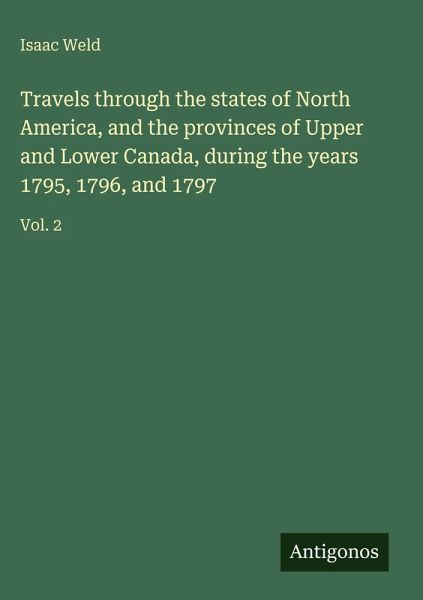 Isaac Weld

Travels through the states of North America, and the provinces of Upper and Lower Canada, during the years 1795, 1796, and 1797

Vol. 2

Antigonos